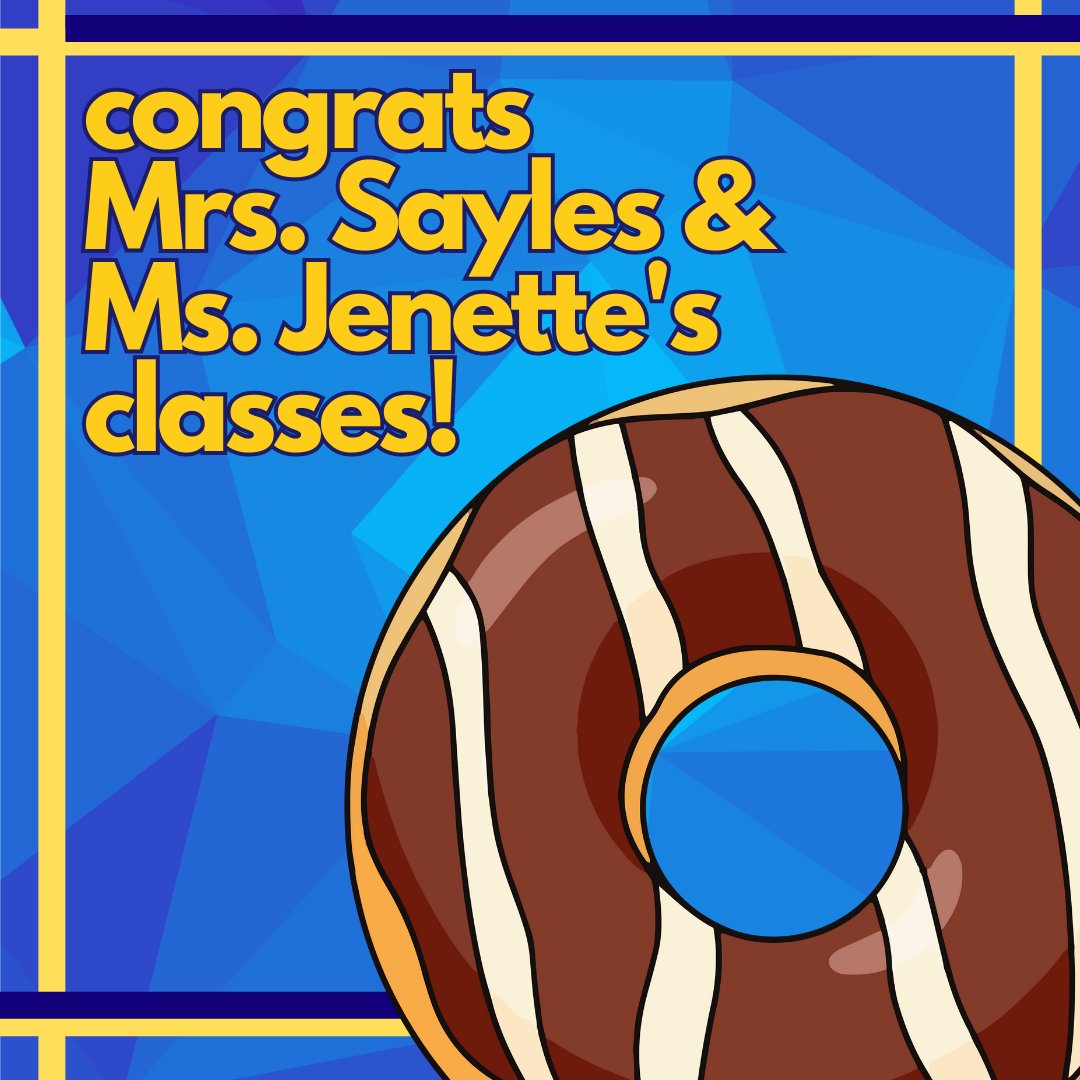 congrats
Mrs. Sayles &
Ms. Jenette's
classes!